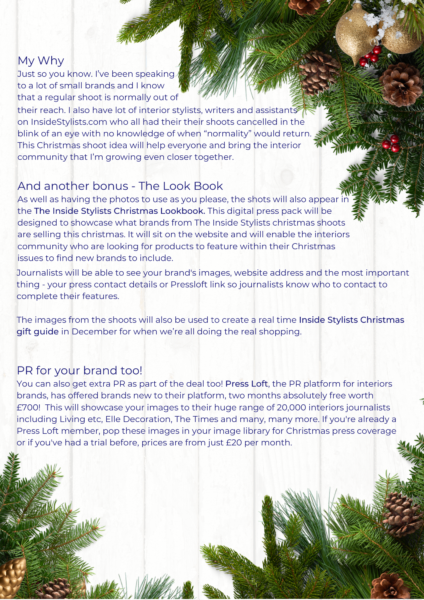 My Why

Just so you know. I've been speaking to a lot of small brands and I know that a regular shoot is normally out of their reach. I also have lot of interior stylists, writers and assistants on InsideStylists.com who all had their their shoots cancelled in the blink of an eye with no knowledge of when "normality" would return. This Christmas shoot idea will help everyone and bring the interior community that I'm growing even closer together.

And another bonus - The Look Book

As well as having the photos to use as you please, the shots will also appear in the The Inside Stylists Christmas Lookbook. This digital press pack will be designed to showcase what brands from The Inside Stylists christmas shoots are selling this christmas. It will sit on the website and will enable the interiors community who are looking for products to feature within their Christmas issues to find new brands to include.

Journalists will be able to see your brand's images, website address and the most important thing - your press contact details or Pressloft link so journalists know who to contact to complete their features.

The images from the shoots will also be used to create a real time Inside Stylists Christmas gift guide in December for when we're all doing the real shopping.

PR for your brand too!

You can also get extra PR as part of the deal too! Press Loft, the PR platform for interiors brands, has offered brands new to their platform, two months absolutely free worth £700! This will showcase your images to their huge range of 20,000 interiors journalists including Living etc, Elle Decoration, The Times and many, many more. If you're already a Press Loft member, pop these images in your image library for Christmas press coverage or if you've had a trial before, prices are from just £20 per month.